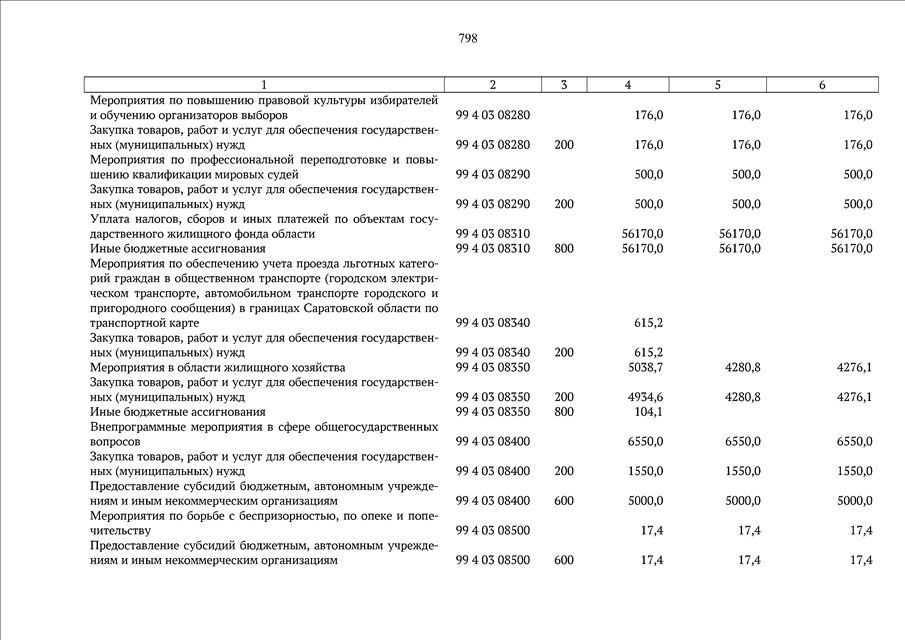 798

| 1 | 2 | 3 | 4 | 5 | 6 |
|---|---|---|---|---|---|
| Мероприятия по повышению правовой культуры избирателей и обучению организаторов выборов | 99 4 03 08280 | | 176,0 | 176,0 | 176,0 |
| Закупка товаров, работ и услуг для обеспечения государственных (муниципальных) нужд | 99 4 03 08280 | 200 | 176,0 | 176,0 | 176,0 |
| Мероприятия по профессиональной переподготовке и повышению квалификации мировых судей | 99 4 03 08290 | | 500,0 | 500,0 | 500,0 |
| Закупка товаров, работ и услуг для обеспечения государственных (муниципальных) нужд | 99 4 03 08290 | 200 | 500,0 | 500,0 | 500,0 |
| Уплата налогов, сборов и иных платежей по объектам государственного жилищного фонда области | 99 4 03 08310 | | 56170,0 | 56170,0 | 56170,0 |
| Иные бюджетные ассигнования | 99 4 03 08310 | 800 | 56170,0 | 56170,0 | 56170,0 |
| Мероприятия по обеспечению учета проезда льготных категорий граждан в общественном транспорте (городском электрическом транспорте, автомобильном транспорте городского и пригородного сообщения) в границах Саратовской области по транспортной карте | 99 4 03 08340 | | 615,2 | | |
| Закупка товаров, работ и услуг для обеспечения государственных (муниципальных) нужд | 99 4 03 08340 | 200 | 615,2 | | |
| Мероприятия в области жилищного хозяйства | 99 4 03 08350 | | 5038,7 | 4280,8 | 4276,1 |
| Закупка товаров, работ и услуг для обеспечения государственных (муниципальных) нужд | 99 4 03 08350 | 200 | 4934,6 | 4280,8 | 4276,1 |
| Иные бюджетные ассигнования | 99 4 03 08350 | 800 | 104,1 | | |
| Внепрограммные мероприятия в сфере общегосударственных вопросов | 99 4 03 08400 | | 6550,0 | 6550,0 | 6550,0 |
| Закупка товаров, работ и услуг для обеспечения государственных (муниципальных) нужд | 99 4 03 08400 | 200 | 1550,0 | 1550,0 | 1550,0 |
| Предоставление субсидий бюджетным, автономным учреждениям и иным некоммерческим организациям | 99 4 03 08400 | 600 | 5000,0 | 5000,0 | 5000,0 |
| Мероприятия по борьбе с беспризорностью, по опеке и попечительству | 99 4 03 08500 | | 17,4 | 17,4 | 17,4 |
| Предоставление субсидий бюджетным, автономным учреждениям и иным некоммерческим организациям | 99 4 03 08500 | 600 | 17,4 | 17,4 | 17,4 |